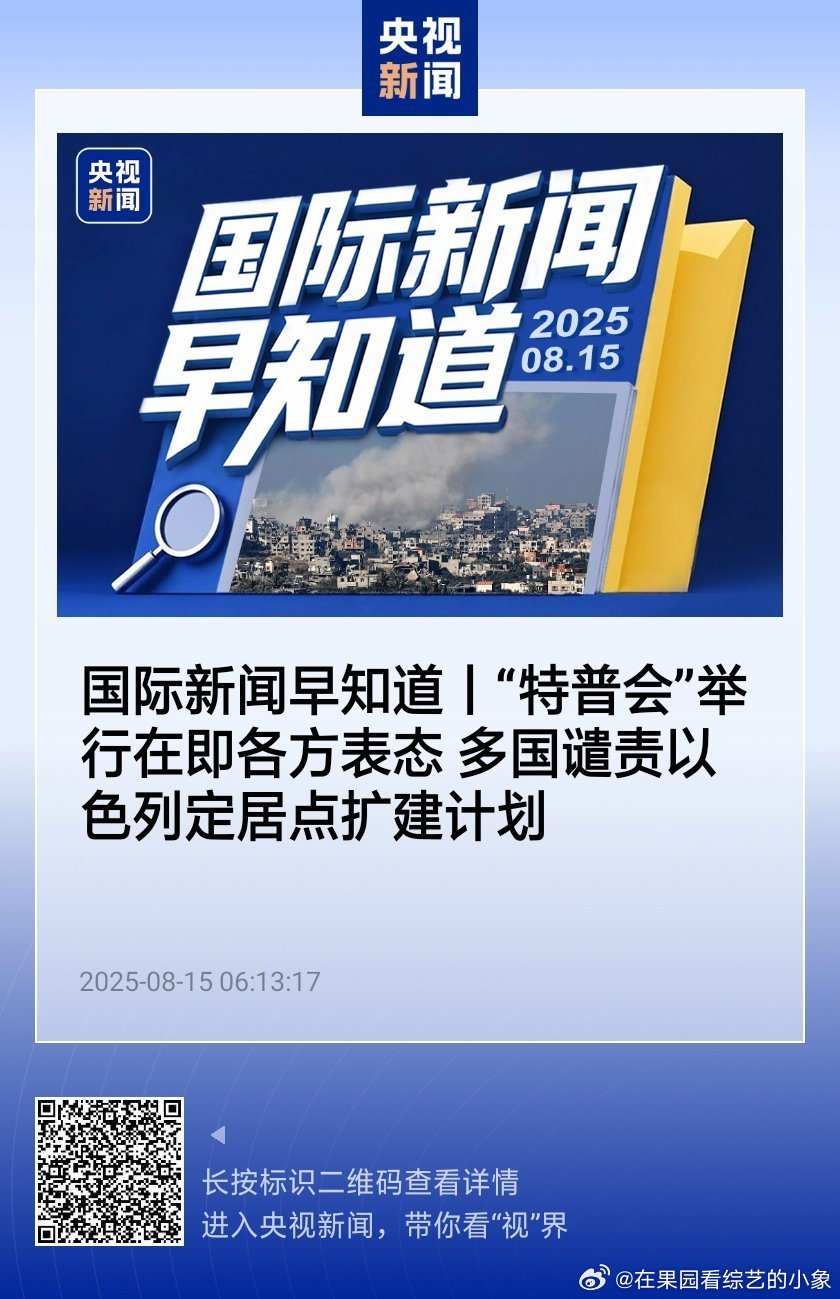 央视
新闻

央视
新闻

国际新闻
早知道
2025
08.15

国际新闻早知道丨“特普会”举行在即各方表态 多国谴责以色列定居点扩建计划

2025-08-15 06:13:17

长按标识二维码查看详情
进入央视新闻，带你看“视”界

@在果园看综艺的小象